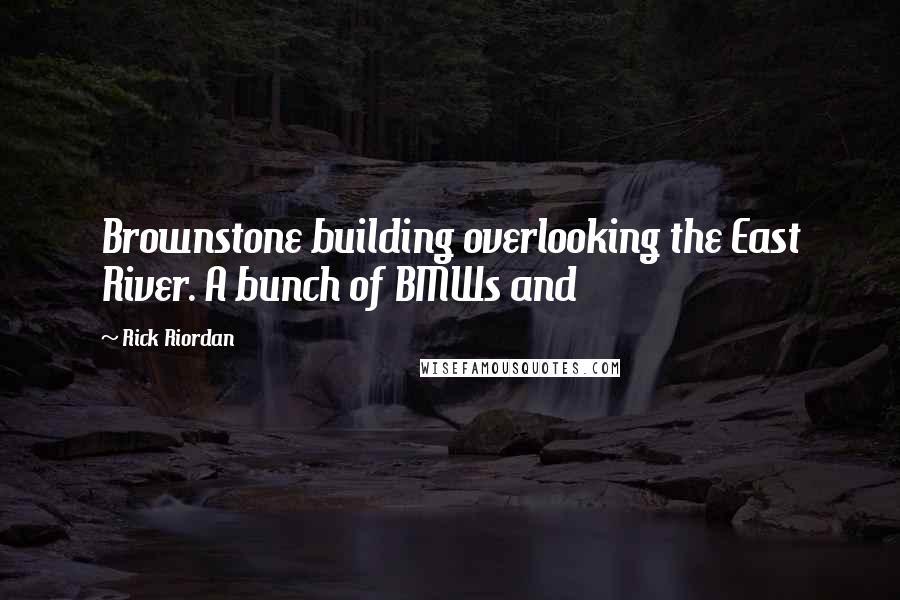 Brownstone building overlooking the East River. A bunch of BMWs and

~ Rick Riordan

WISEFAMOUSQUOTES.COM